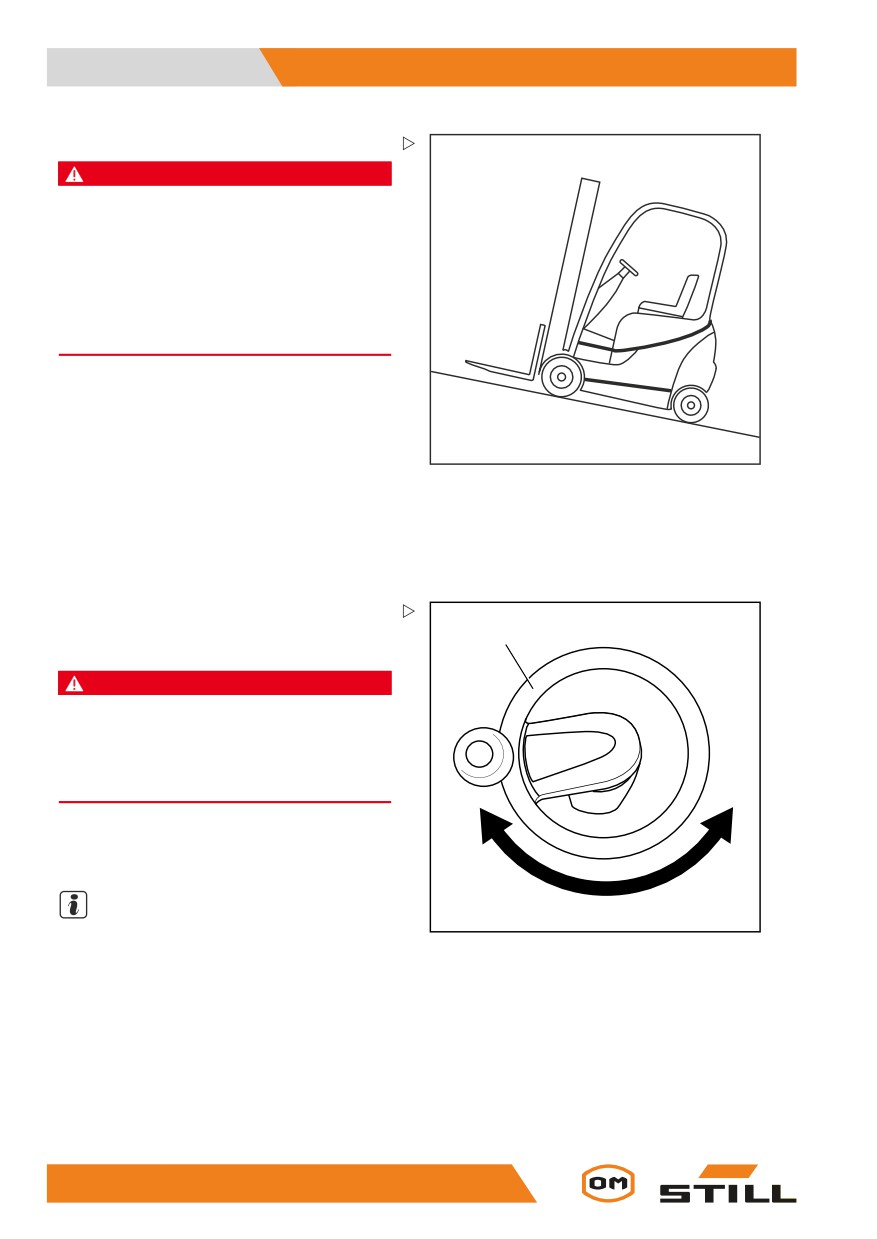 OM

STILL